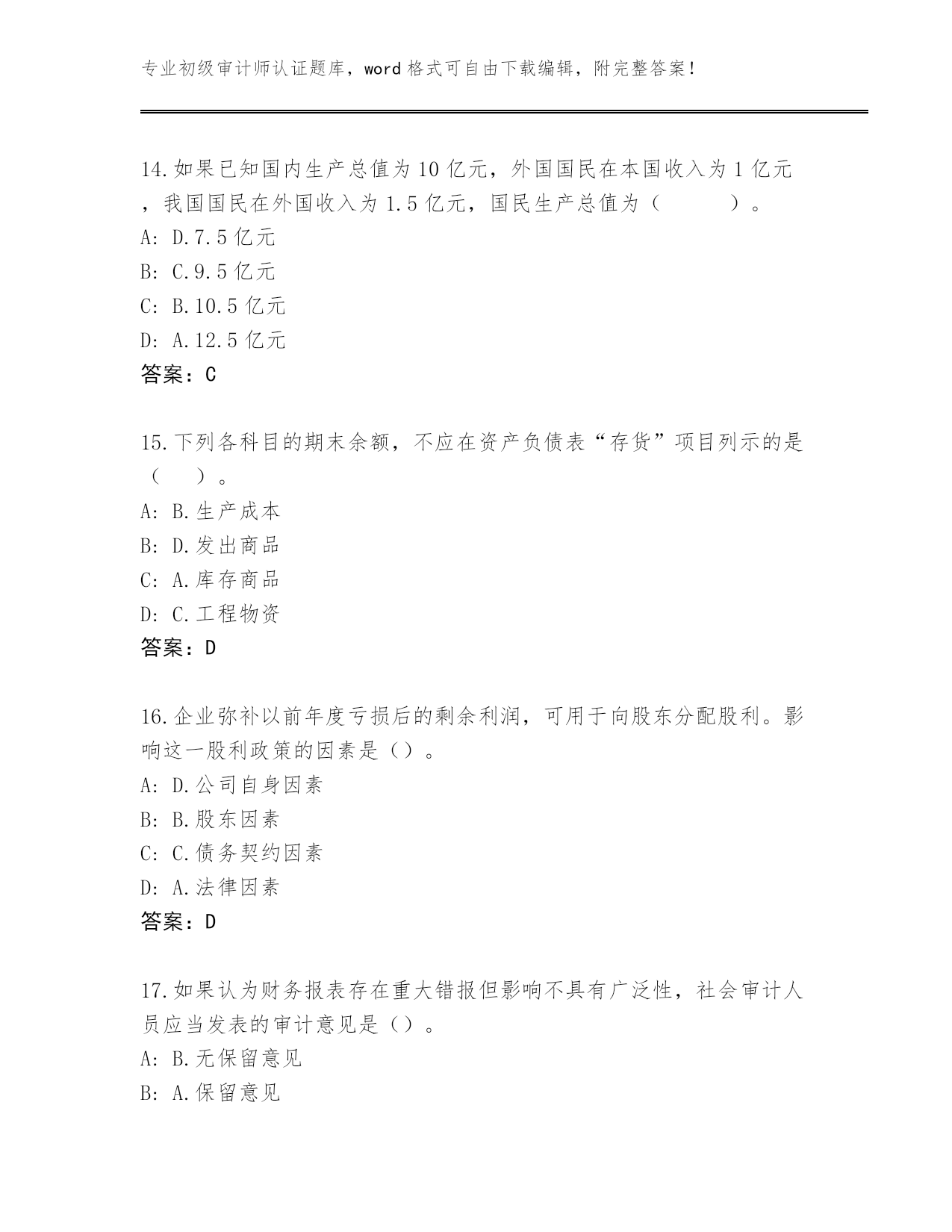 专业初级审计师认证题库，word 格式可自由下载编辑，附完整答案！

14.如果已知国内生产总值为 10 亿元，外国国民在本国收入为 1 亿元，我国国民在外国收入为 1.5 亿元，国民生产总值为（ ）。
A: D.7.5 亿元
B: C.9.5 亿元
C: B.10.5 亿元
D: A.12.5 亿元
答案：C

15.下列各科目的期末余额，不应在资产负债表“存货”项目列示的是（ ）。
A: B.生产成本
B: D.发出商品
C: A.库存商品
D: C.工程物资
答案：D

16.企业弥补以前年度亏损后的剩余利润，可用于向股东分配股利。影响这一股利政策的因素是（）。
A: D.公司自身因素
B: B.股东因素
C: C.债务契约因素
D: A.法律因素
答案：D

17.如果认为财务报表存在重大错报但影响不具有广泛性，社会审计人员应当发表的审计意见是（）。
A: B.无保留意见
B: A.保留意见